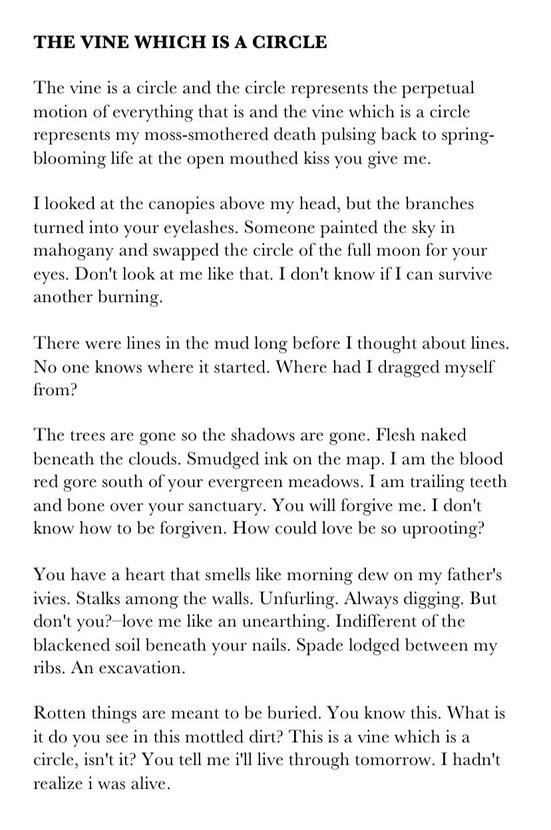 THE VINE WHICH IS A CIRCLE

The vine is a circle and the circle represents the perpetual motion of everything that is and the vine which is a circle represents my moss-smothered death pulsing back to spring-blooming life at the open mouthed kiss you give me.

I looked at the canopies above my head, but the branches turned into your eyelashes. Someone painted the sky in mahogany and swapped the circle of the full moon for your eyes. Don't look at me like that. I don't know if I can survive another burning.

There were lines in the mud long before I thought about lines. No one knows where it started. Where had I dragged myself from?

The trees are gone so the shadows are gone. Flesh naked beneath the clouds. Smudged ink on the map. I am the blood red gore south of your evergreen meadows. I am trailing teeth and bone over your sanctuary. You will forgive me. I don't know how to be forgiven. How could love be so uprooting?

You have a heart that smells like morning dew on my father's ivies. Stalks among the walls. Unfurling. Always digging. But don't you?–love me like an unearthing. Indifferent of the blackened soil beneath your nails. Spade lodged between my ribs. An excavation.

Rotten things are meant to be buried. You know this. What is it do you see in this mottled dirt? This is a vine which is a circle, isn't it? You tell me i'll live through tomorrow. I hadn't realize i was alive.